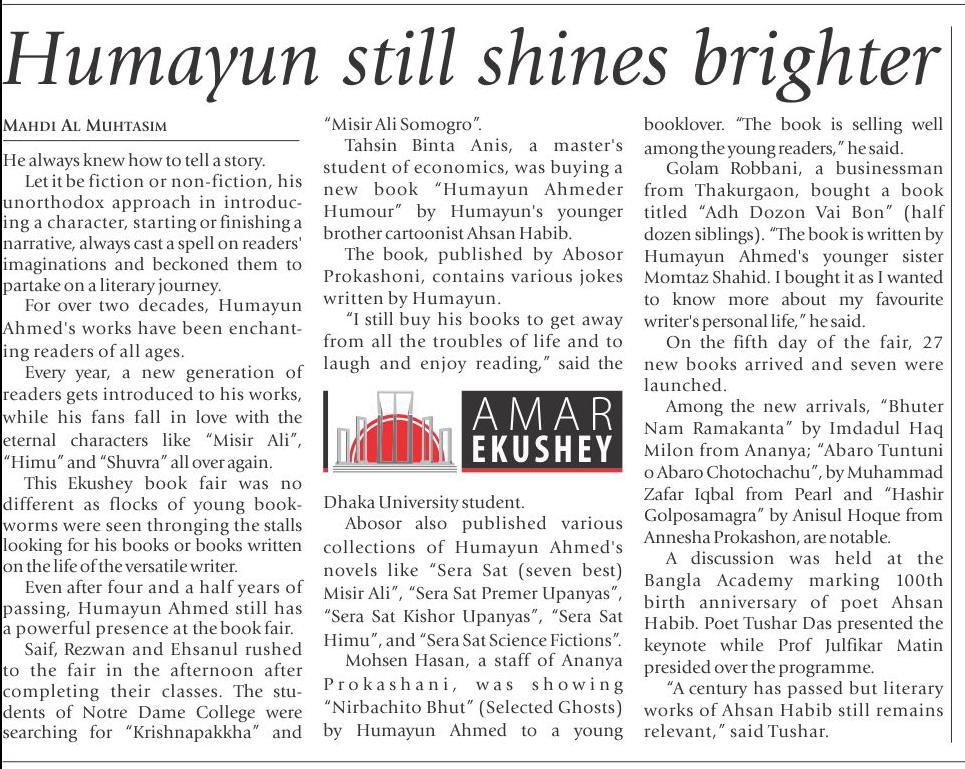 Humayun still shines brighter

MAHDI AL MUHTASIM

He always knew how to tell a story.

Let it be fiction or non-fiction, his unorthodox approach in introducing a character, starting or finishing a narrative, always cast a spell on readers' imaginations and beckoned them to partake on a literary journey.

For over two decades, Humayun Ahmed's works have been enchanting readers of all ages.

Every year, a new generation of readers gets introduced to his works, while his fans fall in love with the eternal characters like "Misir Ali", "Himu" and "Shuvra" all over again.

This Ekushey book fair was no different as flocks of young bookworms were seen thronging the stalls looking for his books or books written on the life of the versatile writer.

Even after four and a half years of passing, Humayun Ahmed still has a powerful presence at the book fair.

Saif, Rezwan and Ehsanul rushed to the fair in the afternoon after completing their classes. The students of Notre Dame College were searching for "Krishnapakkha" and "Misir Ali Somogro".

Tahsin Binta Anis, a master's student of economics, was buying a new book "Humayun Ahmeder Humour" by Humayun's younger brother cartoonist Ahsan Habib.

The book, published by Abosor Prokashoni, contains various jokes written by Humayun.

"I still buy his books to get away from all the troubles of life and to laugh and enjoy reading," said the

AMAR EKUSHEY

Dhaka University student.

Abosor also published various collections of Humayun Ahmed's novels like "Sera Sat (seven best) Misir Ali", "Sera Sat Premer Upanyas", "Sera Sat Kishor Upanyas", "Sera Sat Himu", and "Sera Sat Science Fictions".

Mohsen Hasan, a staff of Ananya Prokashani, was showing "Nirbachito Bhut" (Selected Ghosts) by Humayun Ahmed to a young booklover. "The book is selling well among the young readers," he said.

Golam Robbani, a businessman from Thakurgaon, bought a book titled "Adh Dozon Vai Bon" (half dozen siblings). "The book is written by Humayun Ahmed's younger sister Momtaz Shahid. I bought it as I wanted to know more about my favourite writer's personal life," he said.

On the fifth day of the fair, 27 new books arrived and seven were launched.

Among the new arrivals, "Bhuter Nam Ramakanta" by Imdadul Haq Milon from Ananya; "Abaro Tuntuni o Abaro Chotochachu", by Muhammad Zafar Iqbal from Pearl and "Hashir Golposamagra" by Anisul Hoque from Annesha Prokashon, are notable.

A discussion was held at the Bangla Academy marking 100th birth anniversary of poet Ahsan Habib. Poet Tushar Das presented the keynote while Prof Julfikar Matin presided over the programme.

"A century has passed but literary works of Ahsan Habib still remains relevant," said Tushar.